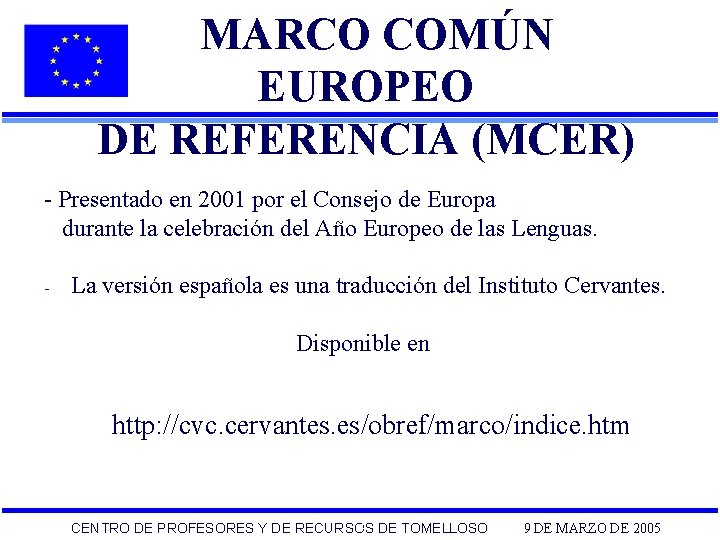 MARCO COMÚN EUROPEO DE REFERENCIA (MCER)

- Presentado en 2001 por el Consejo de Europa durante la celebración del Año Europeo de las Lenguas.

- La versión española es una traducción del Instituto Cervantes.

Disponible en

http://cvc.cervantes.es/obref/marco/indice.htm

CENTRO DE PROFESORES Y DE RECURSOS DE TOMELLOSO 9 DE MARZO DE 2005